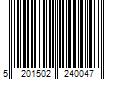 5 201502 240047